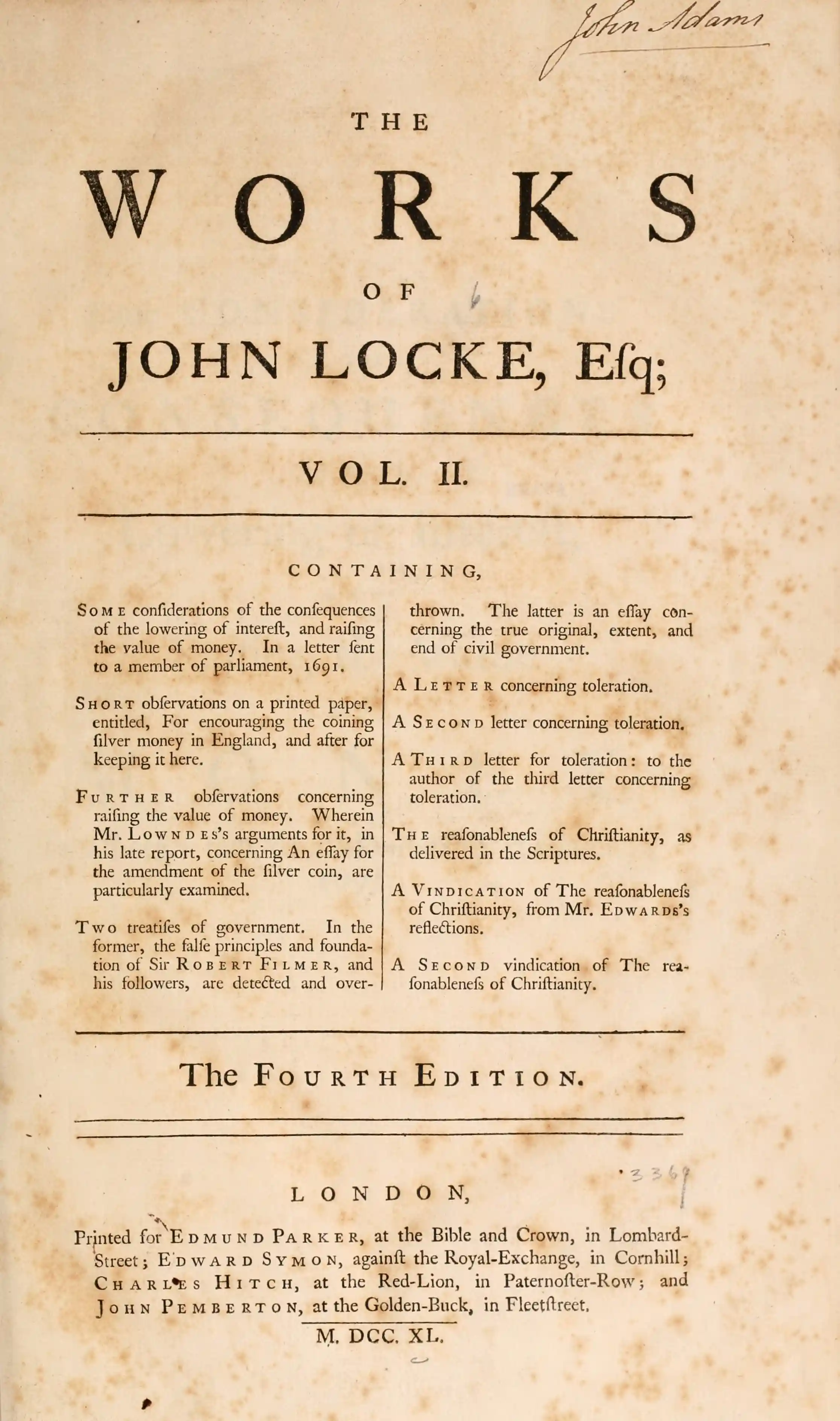 John Adams

THE

WORKS

OF

JOHN LOCKE, Eſq;

VOL. II.

CONTAINING,

Some conſiderations of the conſequences of the lowering of intereſt, and raiſing the value of money. In a letter ſent to a member of parliament, 1691.

Short obſervations on a printed paper, entitled, For encouraging the coining ſilver money in England, and after for keeping it here.

Further obſervations concerning raiſing the value of money. Wherein Mr. Lowndes's arguments for it, in his late report, concerning An eſſay for the amendment of the ſilver coin, are particularly examined.

Two treatiſes of government. In the former, the falſe principles and foundation of Sir Robert Filmer, and his followers, are detected and overthrown. The latter is an eſſay concerning the true original, extent, and end of civil government.

A Letter concerning toleration.

A Second letter concerning toleration.

A Third letter for toleration: to the author of the third letter concerning toleration.

The reaſonableneſs of Chriſtianity, as delivered in the Scriptures.

A Vindication of The reaſonableneſs of Chriſtianity, from Mr. Edwards's reflections.

A Second vindication of The reaſonableneſs of Chriſtianity.

The Fourth Edition.

3367

LONDON,

Printed for Edmund Parker, at the Bible and Crown, in Lombard-Street; Edward Symon, againſt the Royal-Exchange, in Cornhill; Charles Hitch, at the Red-Lion, in Paternoſter-Row; and John Pemberton, at the Golden-Buck, in Fleetſtreet.

M. DCC. XL.